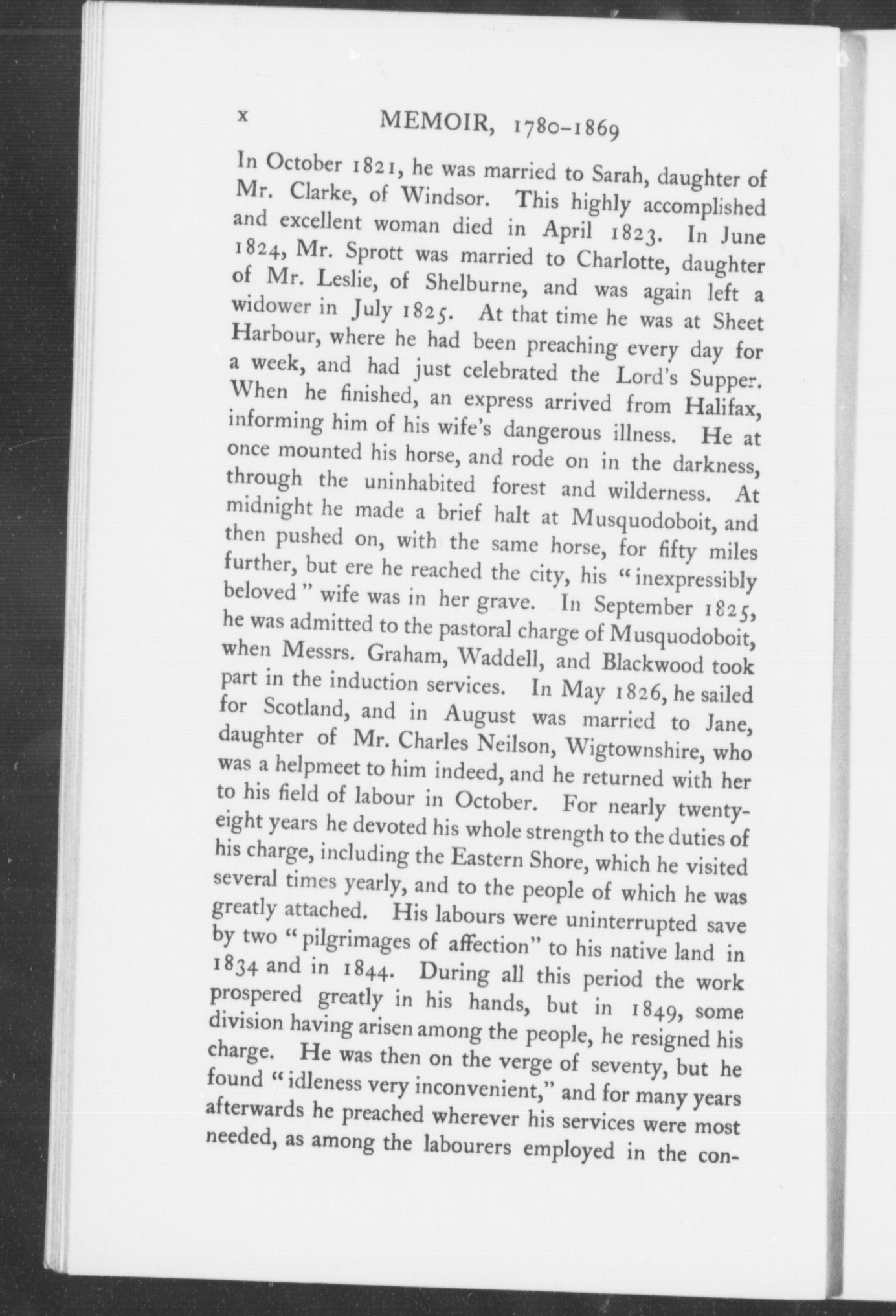 x MEMOIR, 1780–1869

In October 1821, he was married to Sarah, daughter of Mr. Clarke, of Windsor. This highly accomplished and excellent woman died in April 1823. In June 1824, Mr. Sprott was married to Charlotte, daughter of Mr. Leslie, of Shelburne, and was again left a widower in July 1825. At that time he was at Sheet Harbour, where he had been preaching every day for a week, and had just celebrated the Lord's Supper. When he finished, an express arrived from Halifax, informing him of his wife's dangerous illness. He at once mounted his horse, and rode on in the darkness, through the uninhabited forest and wilderness. At midnight he made a brief halt at Musquodoboit, and then pushed on, with the same horse, for fifty miles further, but ere he reached the city, his "inexpressibly beloved" wife was in her grave. In September 1825, he was admitted to the pastoral charge of Musquodoboit, when Messrs. Graham, Waddell, and Blackwood took part in the induction services. In May 1826, he sailed for Scotland, and in August was married to Jane, daughter of Mr. Charles Neilson, Wigtownshire, who was a helpmeet to him indeed, and he returned with her to his field of labour in October. For nearly twenty-eight years he devoted his whole strength to the duties of his charge, including the Eastern Shore, which he visited several times yearly, and to the people of which he was greatly attached. His labours were uninterrupted save by two "pilgrimages of affection" to his native land in 1834 and in 1844. During all this period the work prospered greatly in his hands, but in 1849, some division having arisen among the people, he resigned his charge. He was then on the verge of seventy, but he found "idleness very inconvenient," and for many years afterwards he preached wherever his services were most needed, as among the labourers employed in the con-